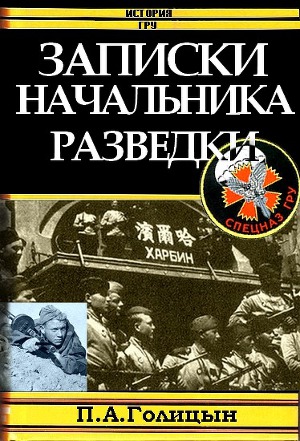 ИСТОРИЯ
ГРУ

ЗАПИСКИ
НАЧАЛЬНИКА
РАЗВЕДКИ

СПЕЦНАЗ ГРУ

濱爾哈
ХАРБИН

П.А.Голицын